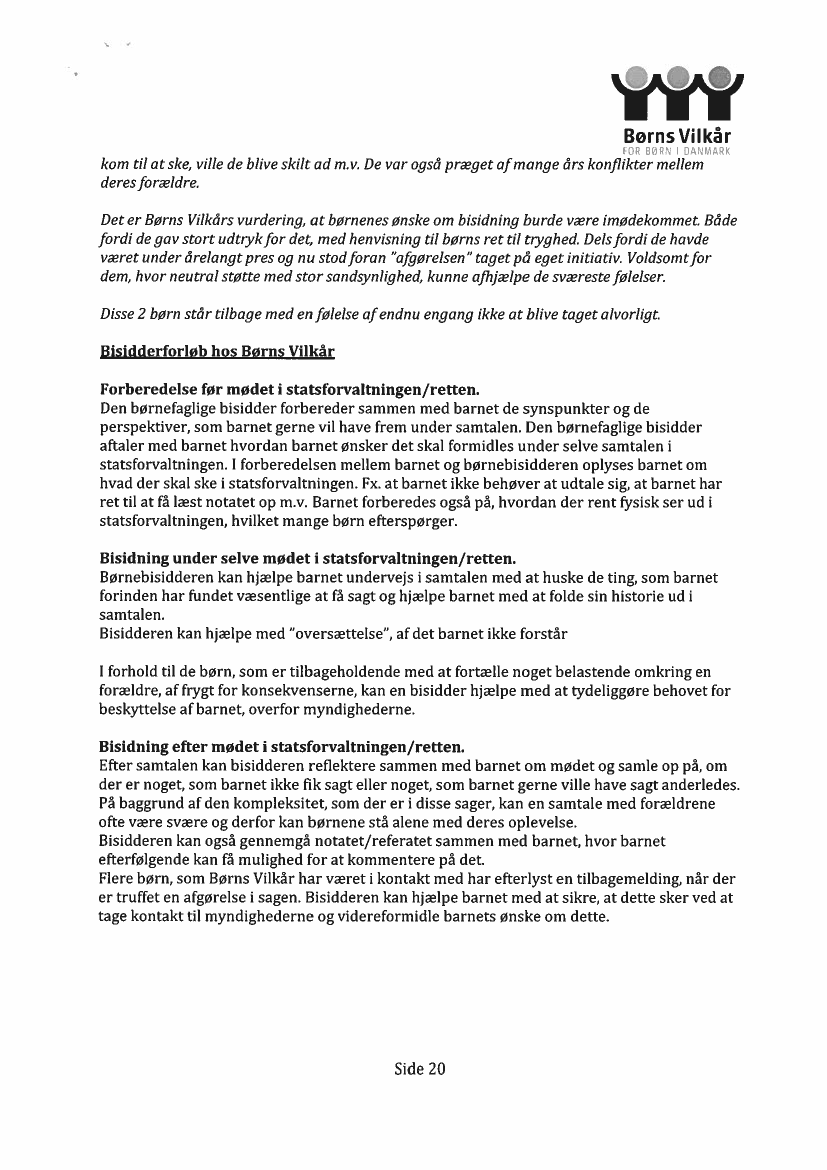 Børns Vilkår
FOR BØRN I DANMARK

kom til at ske, ville de blive skilt ad m.v. De var også præget af mange års konflikter mellem deres forældre.

Det er Børns Vilkårs vurdering, at børnenes ønske om bisidning burde være imødekommet. Både fordi de gav stort udtryk for det, med henvisning til børns ret til tryghed. Dels fordi de havde været under årelangt pres og nu stod foran "afgørelsen" taget på eget initiativ. Voldsomt for dem, hvor neutral støtte med stor sandsynlighed, kunne afhjælpe de sværeste følelser.

Disse 2 børn står tilbage med en følelse af endnu engang ikke at blive taget alvorligt.

Bisidderforløb hos Børns Vilkår

Forberedelse før mødet i statsforvaltningen/retten.
Den børnefaglige bisidder forbereder sammen med barnet de synspunkter og de perspektiver, som barnet gerne vil have frem under samtalen. Den børnefaglige bisidder aftaler med barnet hvordan barnet ønsker det skal formidles under selve samtalen i statsforvaltningen. I forberedelsen mellem barnet og børnebisidderen oplyses barnet om hvad der skal ske i statsforvaltningen. Fx. at barnet ikke behøver at udtale sig, at barnet har ret til at få læst notatet op m.v. Barnet forberedes også på, hvordan der rent fysisk ser ud i statsforvaltningen, hvilket mange børn efterspørger.

Bisidning under selve mødet i statsforvaltningen/retten.
Børnebisidderen kan hjælpe barnet undervejs i samtalen med at huske de ting, som barnet forinden har fundet væsentlige at få sagt og hjælpe barnet med at folde sin historie ud i samtalen.
Bisidderen kan hjælpe med "oversættelse", af det barnet ikke forstår

I forhold til de børn, som er tilbageholdende med at fortælle noget belastende omkring en forældre, af frygt for konsekvenserne, kan en bisidder hjælpe med at tydeliggøre behovet for beskyttelse af barnet, overfor myndighederne.

Bisidning efter mødet i statsforvaltningen/retten.
Efter samtalen kan bisidderen reflektere sammen med barnet om mødet og samle op på, om der er noget, som barnet ikke fik sagt eller noget, som barnet gerne ville have sagt anderledes. På baggrund af den kompleksitet, som der er i disse sager, kan en samtale med forældrene ofte være svære og derfor kan børnene stå alene med deres oplevelse.
Bisidderen kan også gennemgå notatet/referatet sammen med barnet, hvor barnet efterfølgende kan få mulighed for at kommentere på det.
Flere børn, som Børns Vilkår har været i kontakt med har efterlyst en tilbagemelding, når der er truffet en afgørelse i sagen. Bisidderen kan hjælpe barnet med at sikre, at dette sker ved at tage kontakt til myndighederne og videreformidle barnets ønske om dette.

Side 20